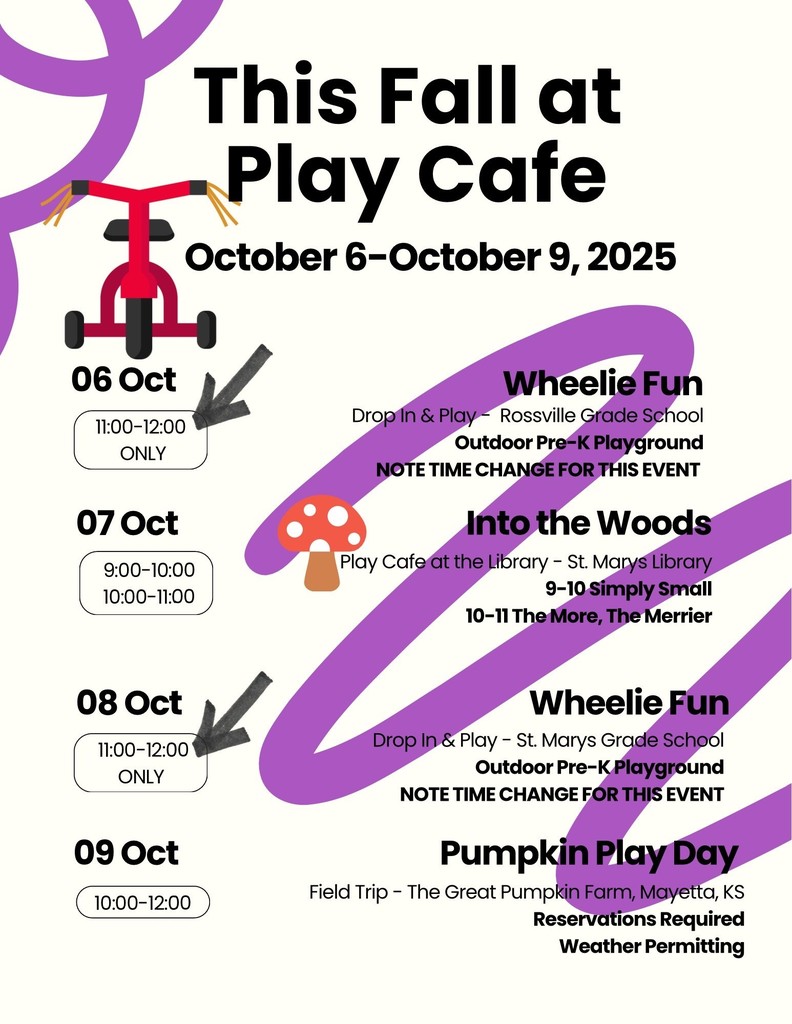 This Fall at Play Cafe

October 6-October 9, 2025

06 Oct

11:00-12:00 ONLY

Wheelie Fun

Drop In & Play - Rossville Grade School

Outdoor Pre-K Playground

NOTE TIME CHANGE FOR THIS EVENT

07 Oct

9:00-10:00
10:00-11:00

Into the Woods

Play Cafe at the Library - St. Marys Library

9-10 Simply Small

10-11 The More, The Merrier

08 Oct

11:00-12:00 ONLY

Wheelie Fun

Drop In & Play - St. Marys Grade School

Outdoor Pre-K Playground

NOTE TIME CHANGE FOR THIS EVENT

09 Oct

10:00-12:00

Pumpkin Play Day

Field Trip - The Great Pumpkin Farm, Mayetta, KS

Reservations Required

Weather Permitting